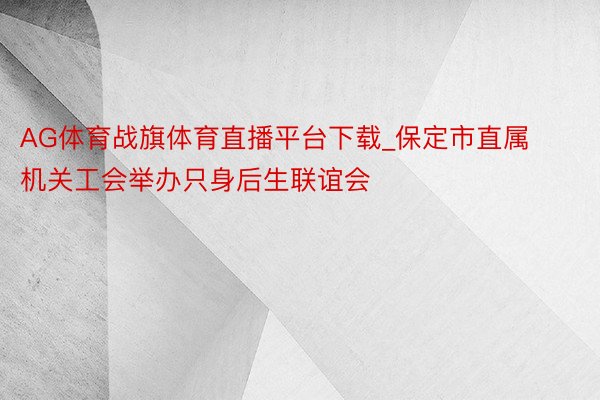 AG体育战旗体育直播平台下载_保定市直属机关工会举办只身后生联谊会